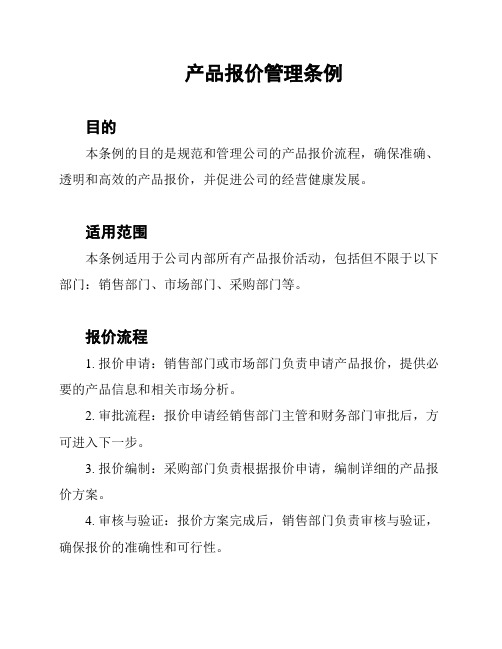 产品报价管理条例

目的

本条例的目的是规范和管理公司的产品报价流程，确保准确、透明和高效的产品报价，并促进公司的经营健康发展。

适用范围

本条例适用于公司内部所有产品报价活动，包括但不限于以下部门：销售部门、市场部门、采购部门等。

报价流程

1. 报价申请：销售部门或市场部门负责申请产品报价，提供必要的产品信息和相关市场分析。

2. 审批流程：报价申请经销售部门主管和财务部门审批后，方可进入下一步。

3. 报价编制：采购部门负责根据报价申请，编制详细的产品报价方案。

4. 审核与验证：报价方案完成后，销售部门负责审核与验证，确保报价的准确性和可行性。